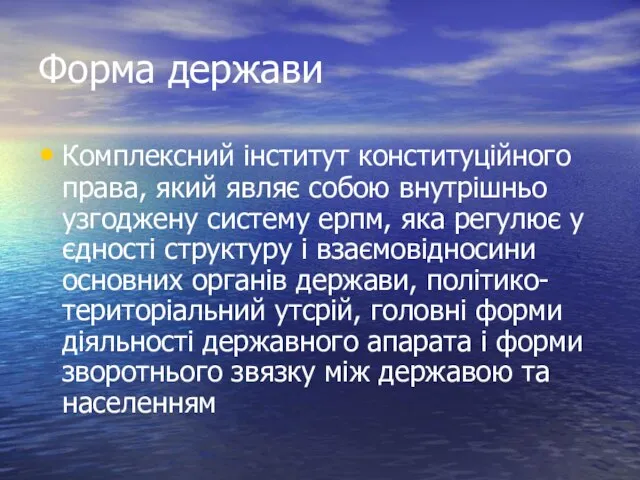 Форма держави

• Комплексний інститут конституційного права, який являє собою внутрішньо узгоджену систему ерпм, яка регулює у єдності структуру і взаємовідносини основних органів держави, політико-територіальний утсрій, головні форми діяльності державного апарата і форми зворотнього звязку між державою та населенням